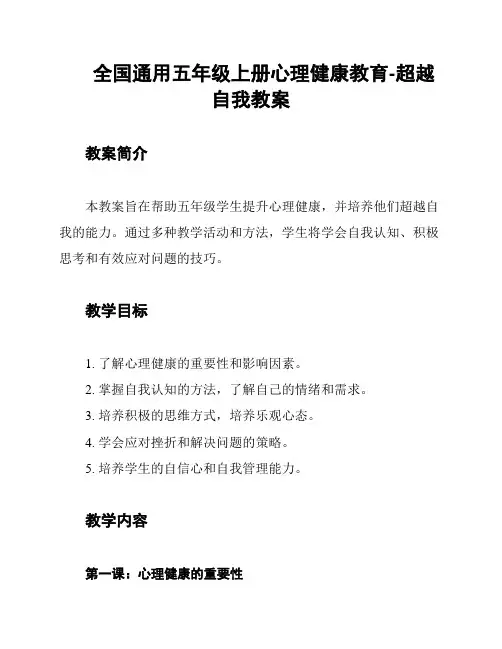 全国通用五年级上册心理健康教育-超越自我教案

教案简介

本教案旨在帮助五年级学生提升心理健康，并培养他们超越自我的能力。通过多种教学活动和方法，学生将学会自我认知、积极思考和有效应对问题的技巧。

教学目标

1. 了解心理健康的重要性和影响因素。
2. 掌握自我认知的方法，了解自己的情绪和需求。
3. 培养积极的思维方式，培养乐观心态。
4. 学会应对挫折和解决问题的策略。
5. 培养学生的自信心和自我管理能力。

教学内容

第一课：心理健康的重要性